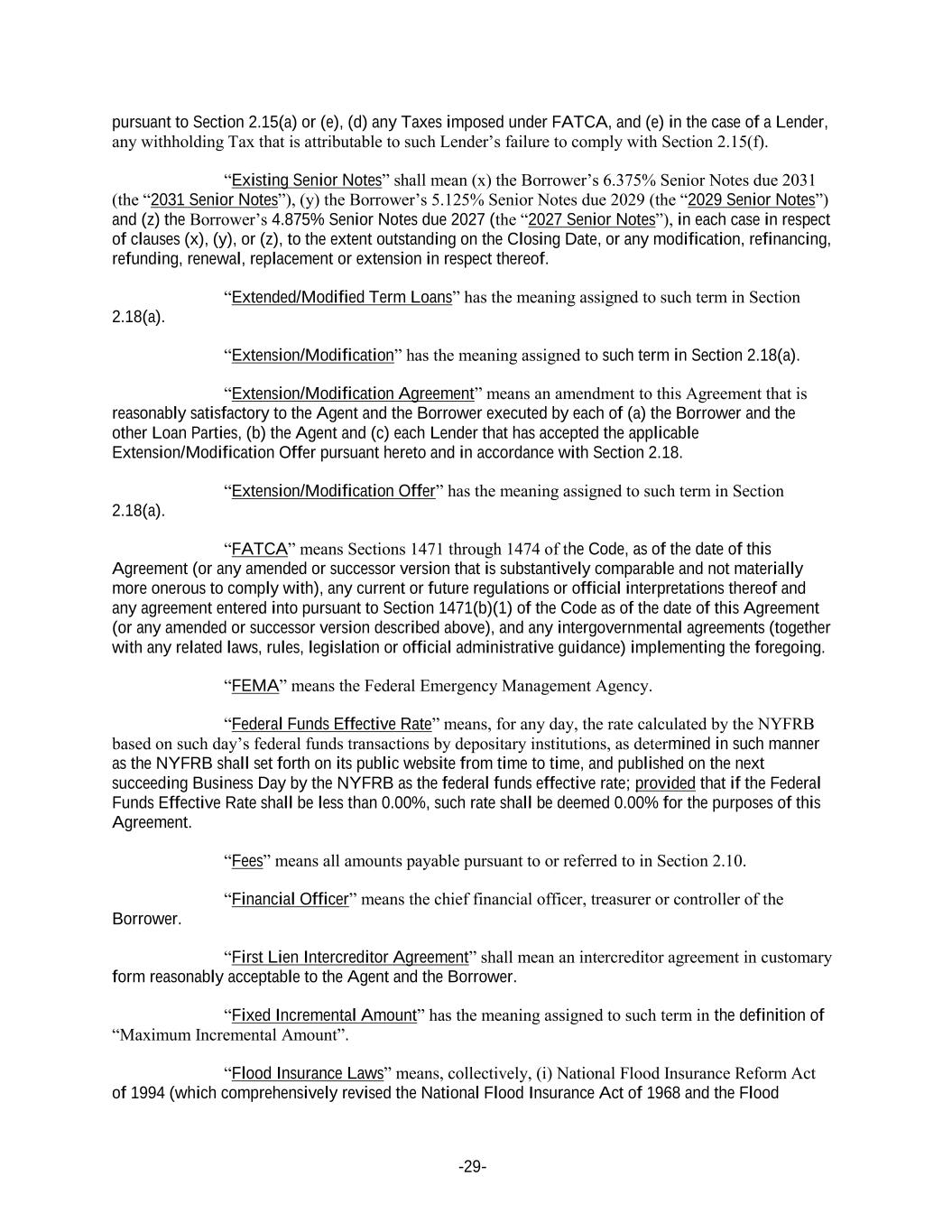 pursuant to Section 2.15(a) or (e), (d) any Taxes imposed under FATCA, and (e) in the case of a Lender, any withholding Tax that is attributable to such Lender's failure to comply with Section 2.15(f).

"Existing Senior Notes" shall mean (x) the Borrower's 6.375% Senior Notes due 2031 (the "2031 Senior Notes"), (y) the Borrower's 5.125% Senior Notes due 2029 (the "2029 Senior Notes") and (z) the Borrower's 4.875% Senior Notes due 2027 (the "2027 Senior Notes"), in each case in respect of clauses (x), (y), or (z), to the extent outstanding on the Closing Date, or any modification, refinancing, refunding, renewal, replacement or extension in respect thereof.

"Extended/Modified Term Loans" has the meaning assigned to such term in Section 2.18(a).

"Extension/Modification" has the meaning assigned to such term in Section 2.18(a).

"Extension/Modification Agreement" means an amendment to this Agreement that is reasonably satisfactory to the Agent and the Borrower executed by each of (a) the Borrower and the other Loan Parties, (b) the Agent and (c) each Lender that has accepted the applicable Extension/Modification Offer pursuant hereto and in accordance with Section 2.18.

"Extension/Modification Offer" has the meaning assigned to such term in Section 2.18(a).

"FATCA" means Sections 1471 through 1474 of the Code, as of the date of this Agreement (or any amended or successor version that is substantively comparable and not materially more onerous to comply with), any current or future regulations or official interpretations thereof and any agreement entered into pursuant to Section 1471(b)(1) of the Code as of the date of this Agreement (or any amended or successor version described above), and any intergovernmental agreements (together with any related laws, rules, legislation or official administrative guidance) implementing the foregoing.

"FEMA" means the Federal Emergency Management Agency.

"Federal Funds Effective Rate" means, for any day, the rate calculated by the NYFRB based on such day's federal funds transactions by depositary institutions, as determined in such manner as the NYFRB shall set forth on its public website from time to time, and published on the next succeeding Business Day by the NYFRB as the federal funds effective rate; provided that if the Federal Funds Effective Rate shall be less than 0.00%, such rate shall be deemed 0.00% for the purposes of this Agreement.

"Fees" means all amounts payable pursuant to or referred to in Section 2.10.

"Financial Officer" means the chief financial officer, treasurer or controller of the Borrower.

"First Lien Intercreditor Agreement" shall mean an intercreditor agreement in customary form reasonably acceptable to the Agent and the Borrower.

"Fixed Incremental Amount" has the meaning assigned to such term in the definition of "Maximum Incremental Amount".

"Flood Insurance Laws" means, collectively, (i) National Flood Insurance Reform Act of 1994 (which comprehensively revised the National Flood Insurance Act of 1968 and the Flood

-29-